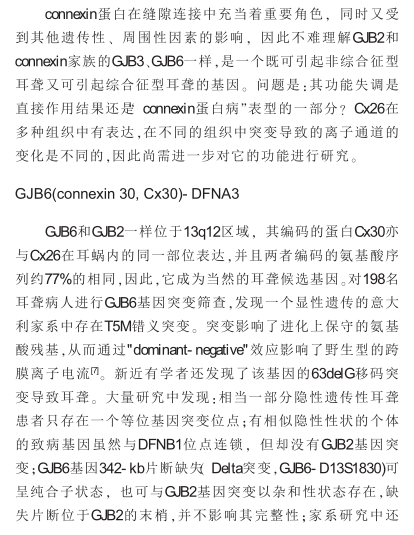 connexin蛋白在缝隙连接中充当着重要角色，同时又受到其他遗传性、周围性因素的影响，因此不难理解GJB2和connexin家族的GJB3、GJB6一样，是一个既可引起非综合征型耳聋又可引起综合征型耳聋的基因。问题是：其功能失调是直接作用结果还是 connexin蛋白病"表型的一部分？Cx26在多种组织中有表达，在不同的组织中突变导致的离子通道的变化是不同的，因此尚需进一步对它的功能进行研究。

GJB6(connexin 30, Cx30)- DFNA3

GJB6和GJB2一样位于13q12区域，其编码的蛋白Cx30亦与Cx26在耳蜗内的同一部位表达，并且两者编码的氨基酸序列约77%的相同，因此，它成为当然的耳聋候选基因。对198名耳聋病人进行GJB6基因突变筛查，发现一个显性遗传的意大利家系中存在T5M错义突变。突变影响了进化上保守的氨基酸残基，从而通过"dominant- negative"效应影响了野生型的跨膜离子电流[7]。新近有学者还发现了该基因的63delG移码突变导致耳聋。大量研究中发现：相当一部分隐性遗传性耳聋患者只存在一个等位基因突变位点；有相似隐性性状的个体的致病基因虽然与DFNB1位点连锁，但却没有GJB2基因突变；GJB6基因342- kb片断缺失( Delta突变，GJB6- D13S1830)可呈纯合子状态，也可与GJB2基因突变以杂和性状态存在，缺失片断位于GJB2的末梢，并不影响其完整性；家系研究中还